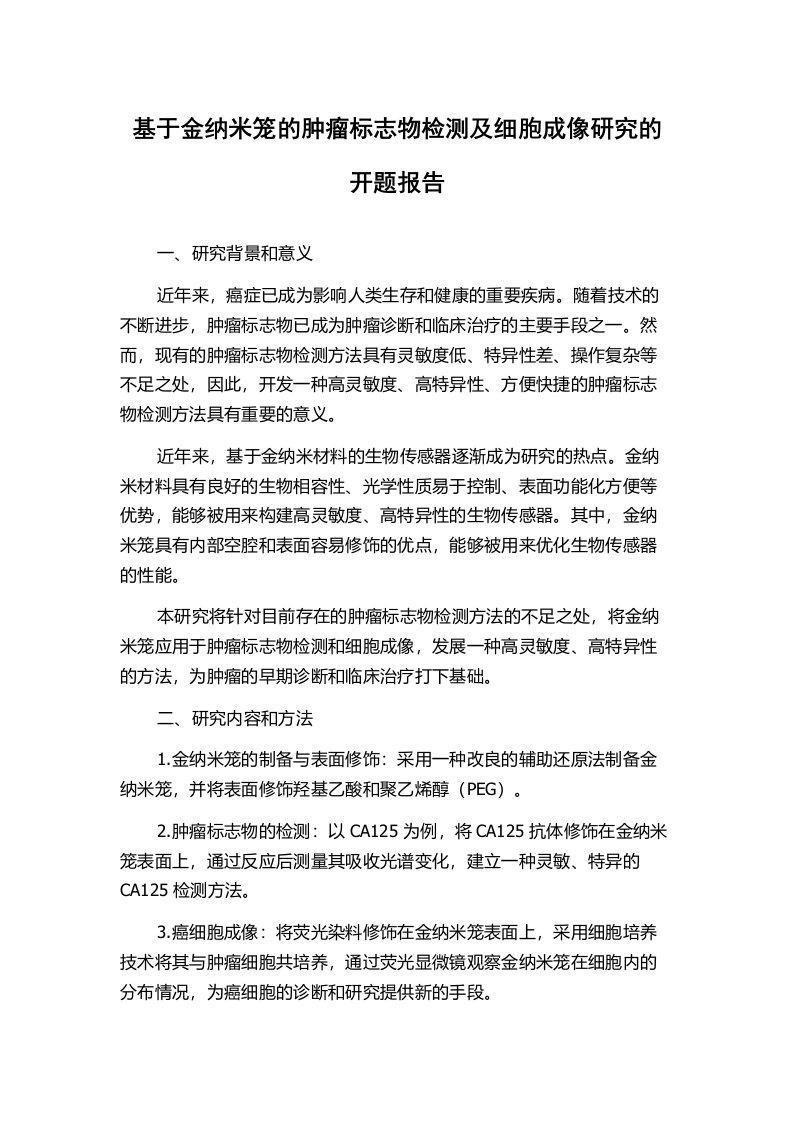 基于金纳米笼的肿瘤标志物检测及细胞成像研究的开题报告

一、研究背景和意义

近年来，癌症已成为影响人类生存和健康的重要疾病。随着技术的不断进步，肿瘤标志物已成为肿瘤诊断和临床治疗的主要手段之一。然而，现有的肿瘤标志物检测方法具有灵敏度低、特异性差、操作复杂等不足之处，因此，开发一种高灵敏度、高特异性、方便快捷的肿瘤标志物检测方法具有重要的意义。

近年来，基于金纳米材料的生物传感器逐渐成为研究的热点。金纳米材料具有良好的生物相容性、光学性质易于控制、表面功能化方便等优势，能够被用来构建高灵敏度、高特异性的生物传感器。其中，金纳米笼具有内部空腔和表面容易修饰的优点，能够被用来优化生物传感器的性能。

本研究将针对目前存在的肿瘤标志物检测方法的不足之处，将金纳米笼应用于肿瘤标志物检测和细胞成像，发展一种高灵敏度、高特异性的方法，为肿瘤的早期诊断和临床治疗打下基础。

二、研究内容和方法

1.金纳米笼的制备与表面修饰：采用一种改良的辅助还原法制备金纳米笼，并将表面修饰羟基乙酸和聚乙烯醇（PEG）。

2.肿瘤标志物的检测：以 CA125 为例，将 CA125 抗体修饰在金纳米笼表面上，通过反应后测量其吸收光谱变化，建立一种灵敏、特异的 CA125 检测方法。

3.癌细胞成像：将荧光染料修饰在金纳米笼表面上，采用细胞培养技术将其与肿瘤细胞共培养，通过荧光显微镜观察金纳米笼在细胞内的分布情况，为癌细胞的诊断和研究提供新的手段。